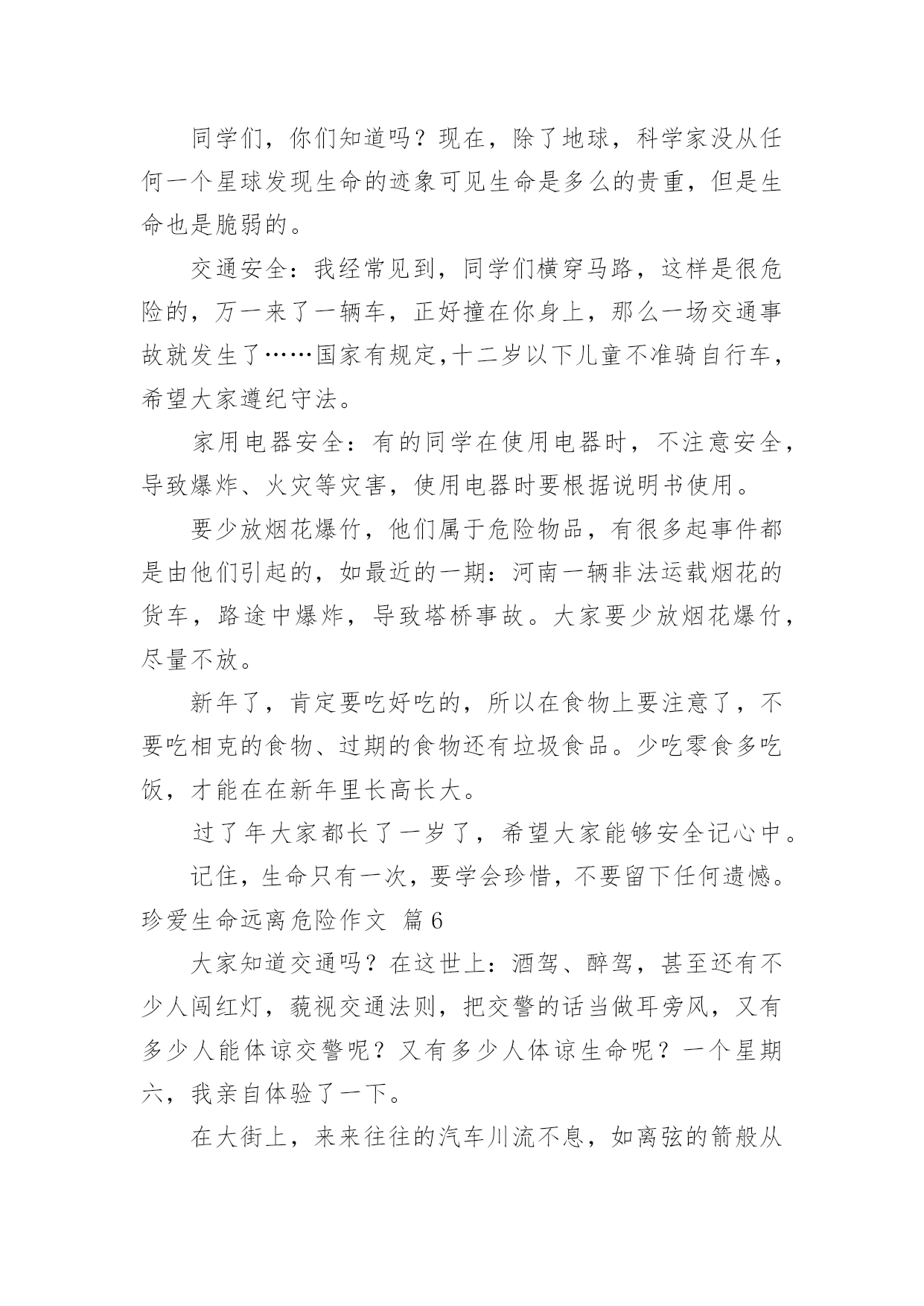 同学们，你们知道吗？现在，除了地球，科学家没从任何一个星球发现生命的迹象可见生命是多么的贵重，但是生命也是脆弱的。

交通安全：我经常见到，同学们横穿马路，这样是很危险的，万一来了一辆车，正好撞在你身上，那么一场交通事故就发生了……国家有规定,十二岁以下儿童不准骑自行车，希望大家遵纪守法。

家用电器安全：有的同学在使用电器时，不注意安全，导致爆炸、火灾等灾害，使用电器时要根据说明书使用。

要少放烟花爆竹，他们属于危险物品，有很多起事件都是由他们引起的，如最近的一期：河南一辆非法运载烟花的货车，路途中爆炸，导致塔桥事故。大家要少放烟花爆竹，尽量不放。

新年了，肯定要吃好吃的，所以在食物上要注意了，不要吃相克的食物、过期的食物还有垃圾食品。少吃零食多吃饭，才能在在新年里长高长大。

过了年大家都长了一岁了，希望大家能够安全记心中。

记住，生命只有一次，要学会珍惜，不要留下任何遗憾。

珍爱生命远离危险作文 篇6

大家知道交通吗？在这世上：酒驾、醉驾，甚至还有不少人闯红灯，藐视交通法则，把交警的话当做耳旁风，又有多少人能体谅交警呢？又有多少人体谅生命呢？一个星期六，我亲自体验了一下。

在大街上，来来往往的汽车川流不息，如离弦的箭般从